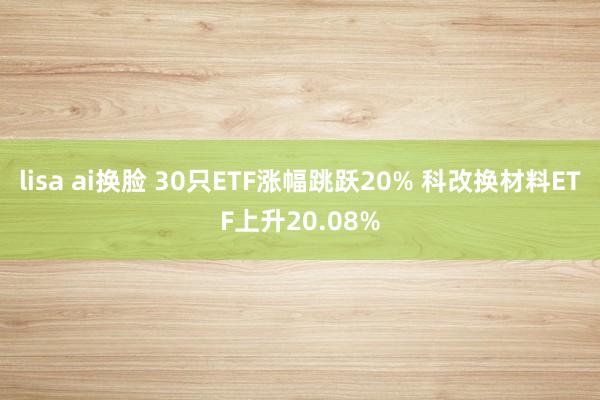 lisa ai换脸 30只ETF涨幅跳跃20% 科改换材料ETF上升20.08%